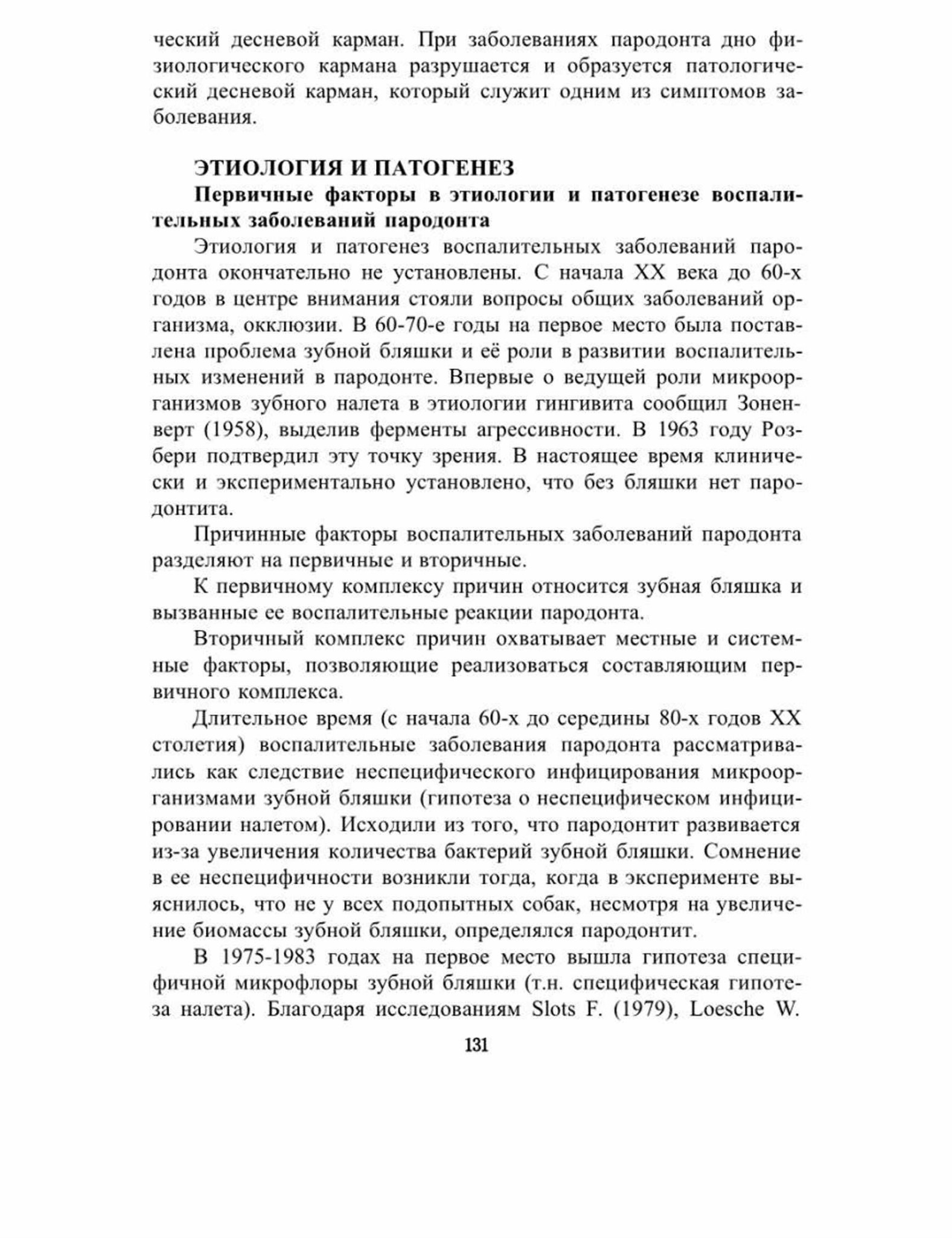 ческий десневой карман. При заболеваниях пародонта дно физиологического кармана разрушается и образуется патологический десневой карман, который служит одним из симптомов заболевания.

ЭТИОЛОГИЯ И ПАТОГЕНЕЗ

Первичные факторы в этиологии и патогенезе воспалительных заболеваний пародонта

Этиология и патогенез воспалительных заболеваний пародонта окончательно не установлены. С начала XX века до 60-х годов в центре внимания стояли вопросы общих заболеваний организма, окклюзии. В 60-70-е годы на первое место была поставлена проблема зубной бляшки и её роли в развитии воспалительных изменений в пародонте. Впервые о ведущей роли микроорганизмов зубного налета в этиологии гингивита сообщил Зоненверт (1958), выделив ферменты агрессивности. В 1963 году Розбери подтвердил эту точку зрения. В настоящее время клинически и экспериментально установлено, что без бляшки нет пародонтита.

Причинные факторы воспалительных заболеваний пародонта разделяют на первичные и вторичные.

К первичному комплексу причин относится зубная бляшка и вызванные ее воспалительные реакции пародонта.

Вторичный комплекс причин охватывает местные и системные факторы, позволяющие реализоваться составляющим первичного комплекса.

Длительное время (с начала 60-х до середины 80-х годов XX столетия) воспалительные заболевания пародонта рассматривались как следствие неспецифического инфицирования микроорганизмами зубной бляшки (гипотеза о неспецифическом инфицировании налетом). Исходили из того, что пародонтит развивается из-за увеличения количества бактерий зубной бляшки. Сомнение в ее неспецифичности возникли тогда, когда в эксперименте выяснилось, что не у всех подопытных собак, несмотря на увеличение биомассы зубной бляшки, определялся пародонтит.

В 1975-1983 годах на первое место вышла гипотеза специфичной микрофлоры зубной бляшки (т.н. специфическая гипотеза налета). Благодаря исследованиям Slots F. (1979), Loesche W.

131